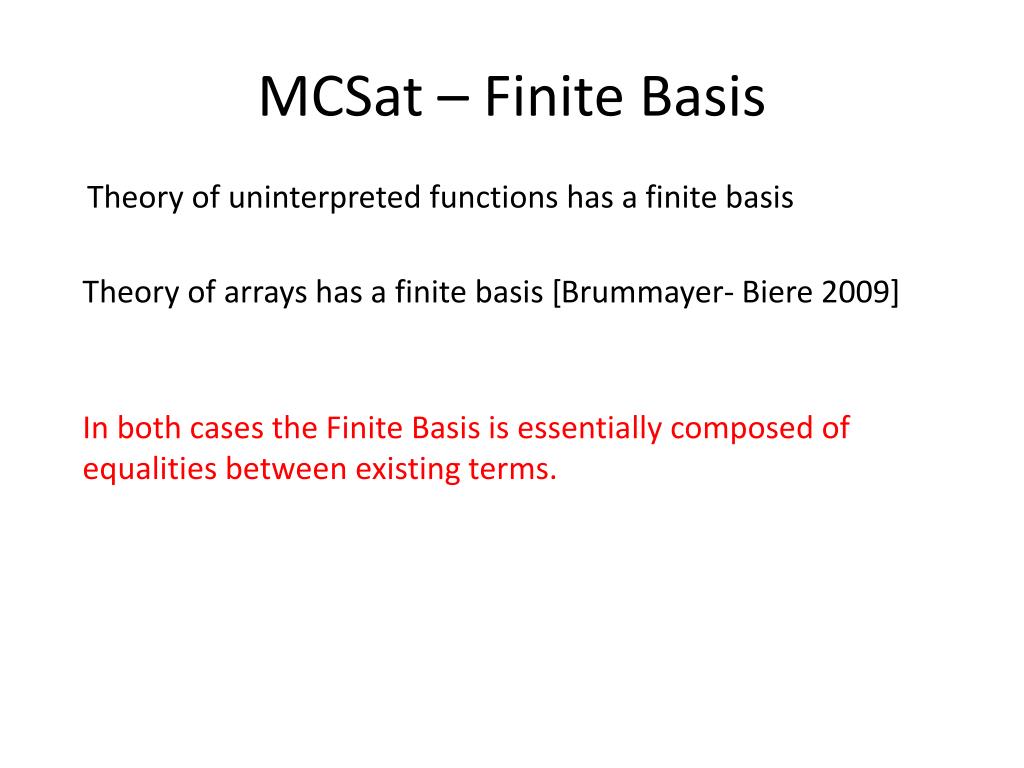 MCSat – Finite Basis

Theory of uninterpreted functions has a finite basis

Theory of arrays has a finite basis [Brummayer- Biere 2009]

In both cases the Finite Basis is essentially composed of equalities between existing terms.